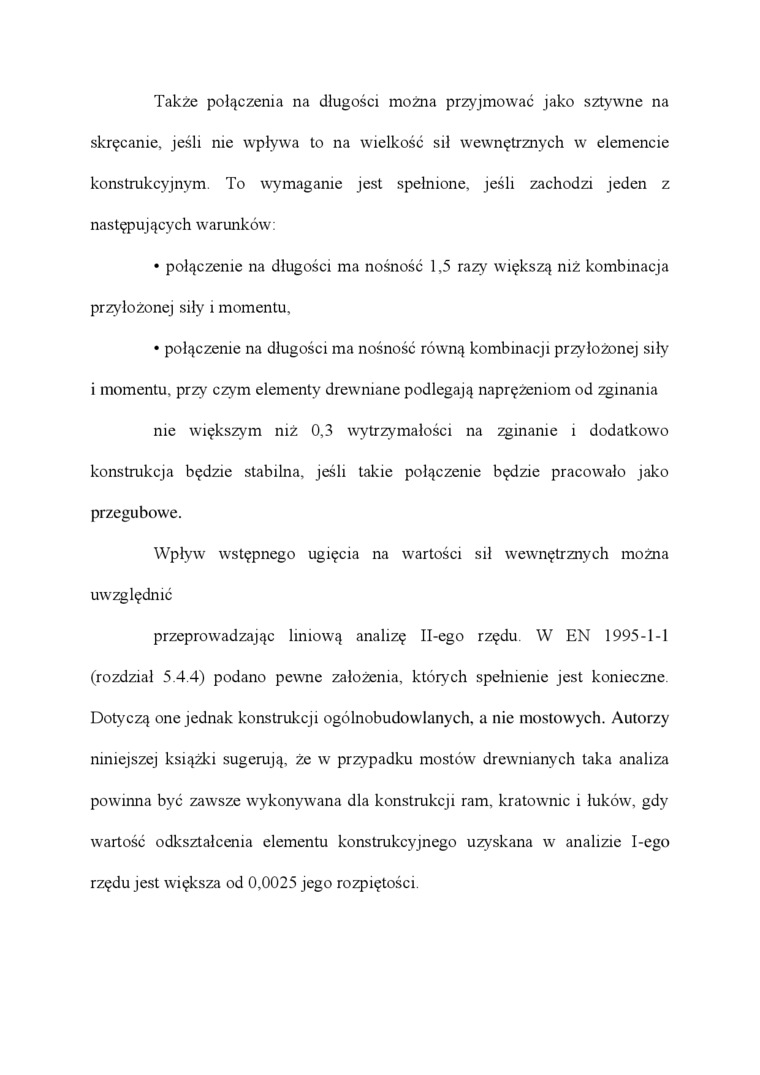 Także połączenia na długości można przyjmować jako sztywne na skręcanie, jeśli nie wpływa to na wielkość sił wewnętrznych w elemencie konstrukcyjnym. To wymaganie jest spełnione, jeśli zachodzi jeden z następujących warunków:

• połączenie na długości ma nośność 1,5 razy większą niż kombinacja przyłożonej siły i momentu,

• połączenie na długości ma nośność równą kombinacji przyłożonej siły i momentu, przy czym elementy drewniane podlegają naprężeniom od zginania

nie większym niż 0,3 wytrzymałości na zginanie i dodatkowo konstrukcja będzie stabilna, jeśli takie połączenie będzie pracowało jako przegubowe.

Wpływ wstępnego ugięcia na wartości sił wewnętrznych można uwzględnić

przeprowadzając liniową analizę II-ego rzędu. W EN 1995-1-1 (rozdział 5.4.4) podano pewne założenia, których spełnienie jest konieczne. Dotyczą one jednak konstrukcji ogólnobudowlanych, a nie mostowych. Autorzy niniejszej książki sugerują, że w przypadku mostów drewnianych taka analiza powinna być zawsze wykonywana dla konstrukcji ram, kratownic i łuków, gdy wartość odkształcenia elementu konstrukcyjnego uzyskana w analizie I-ego rzędu jest większa od 0,0025 jego rozpiętości.